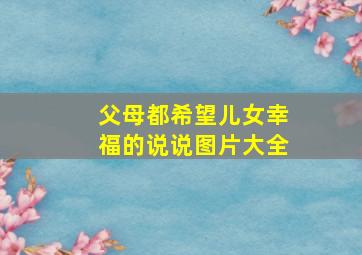 父母都希望儿女幸福的说说图片大全